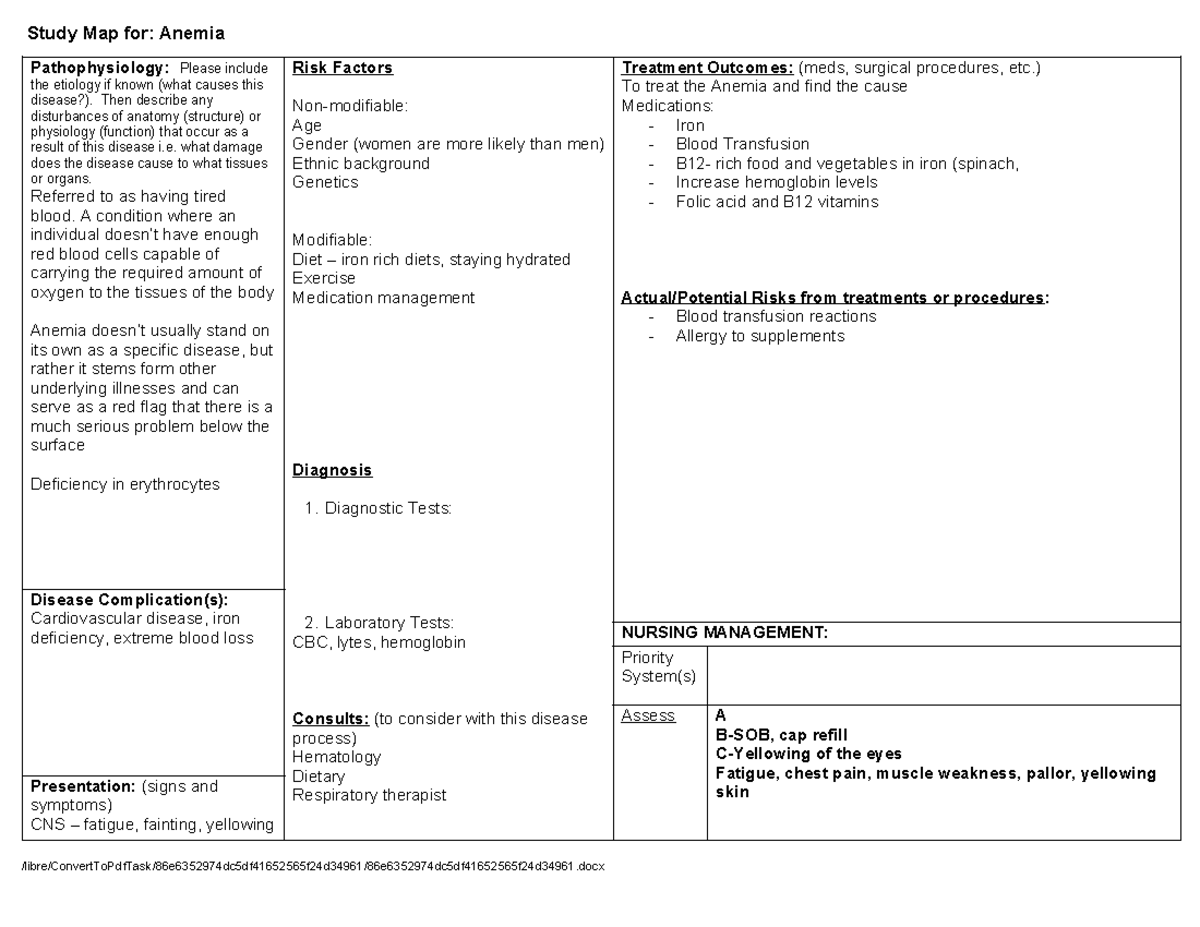 Study Map for: Anemia

Pathophysiology: Please include the etiology if known (what causes this disease?). Then describe any disturbances of anatomy (structure) or physiology (function) that occur as a result of this disease i.e. what damage does the disease cause to what tissues or organs.
Referred to as having tired blood. A condition where an individual doesn't have enough red blood cells capable of carrying the required amount of oxygen to the tissues of the body

Anemia doesn't usually stand on its own as a specific disease, but rather it stems form other underlying illnesses and can serve as a red flag that there is a much serious problem below the surface

Deficiency in erythrocytes

Disease Complication(s):
Cardiovascular disease, iron deficiency, extreme blood loss

Presentation: (signs and symptoms)
CNS – fatigue, fainting, yellowing

Risk Factors

Non-modifiable:
Age
Gender (women are more likely than men)
Ethnic background
Genetics

Modifiable:
Diet – iron rich diets, staying hydrated
Exercise
Medication management

Diagnosis

1. Diagnostic Tests:

2. Laboratory Tests:
CBC, lytes, hemoglobin

Consults: (to consider with this disease process)
Hematology
Dietary
Respiratory therapist

Treatment Outcomes: (meds, surgical procedures, etc.)
To treat the Anemia and find the cause
Medications:
- Iron
- Blood Transfusion
- B12- rich food and vegetables in iron (spinach,
- Increase hemoglobin levels
- Folic acid and B12 vitamins

Actual/Potential Risks from treatments or procedures:
- Blood transfusion reactions
- Allergy to supplements

NURSING MANAGEMENT:

Priority System(s)

Assess
A
B-SOB, cap refill
C-Yellowing of the eyes
Fatigue, chest pain, muscle weakness, pallor, yellowing skin

/libre/ConvertToPdfTask/86e6352974dc5df41652565f24d34961/86e6352974dc5df41652565f24d34961.docx